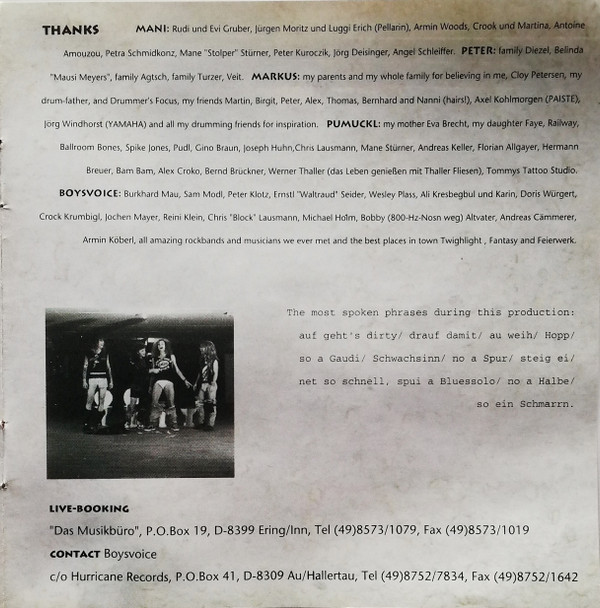 THANKS MANI: Rudi und Evi Gruber, Jürgen Moritz und Luggi Erich (Pellarin), Armin Woods, Crook und Martina, Antoine Amouzou, Petra Schmidkonz, Mane "Stolper" Stürner, Peter Kuroczik, Jörg Deisinger, Angel Schleiffer. PETER: family Diezel, Belinda "Mausi Meyers", family Agtsch, family Turzer, Veit. MARKUS: my parents and my whole family for believing in me, Cloy Petersen, my drum-father, and Drummer's Focus, my friends Martin, Birgit, Peter, Alex, Thomas, Bernhard and Nanni (hairs!), Axel Kohlmorgen (PAISTE), Jörg Windhorst (YAMAHA) and all my drumming friends for inspiration. PUMUCKL: my mother Eva Brecht, my daughter Faye, Railway, Ballroom Bones, Spike Jones, Pudl, Gino Braun, Joseph Huhn,Chris Lausmann, Mane Stürner, Andreas Keller, Florian Allgayer, Hermann Breuer, Bam Bam, Alex Croko, Bernd Brückner, Werner Thaller (das Leben genießen mit Thaller Fliesen), Tommys Tattoo Studio. BOYSVOICE: Burkhard Mau, Sam Modl, Peter Klotz, Ernstl "Waltraud" Seider, Wesley Plass, Ali Kresbegbul und Karin, Doris Würgert, Crock Krumbigl, Jochen Mayer, Reini Klein, Chris "Block" Lausmann, Michael Holm, Bobby (800-Hz-Nosn weg) Altvater, Andreas Cämmerer, Armin Köberl, all amazing rockbands and musicians we ever met and the best places in town Twighlight , Fantasy and Feierwerk.

The most spoken phrases during this production: auf geht's dirty/ drauf damit/ au weih/ Hopp/ so a Gaudi/ Schwachsinn/ no a Spur/ steig ei/ net so schnell, spui a Bluessolo/ no a Halbe/ so ein Schmarrn.

LIVE-BOOKING
"Das Musikbüro", P.O.Box 19, D-8399 Ering/Inn, Tel (49)8573/1079, Fax (49)8573/1019
CONTACT Boysvoice
c/o Hurricane Records, P.O.Box 41, D-8309 Au/Hallertau, Tel (49)8752/7834, Fax (49)8752/1642